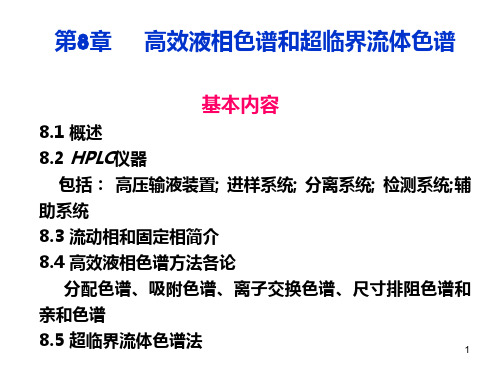 第8章　高效液相色谱和超临界流体色谱

基本内容

8.1 概述
8.2 HPLC仪器
包括： 高压输液装置; 进样系统; 分离系统; 检测系统;辅助系统
8.3 流动相和固定相简介
8.4 高效液相色谱方法各论
分配色谱、吸附色谱、离子交换色谱、尺寸排阻色谱和亲和色谱
8.5 超临界流体色谱法

1